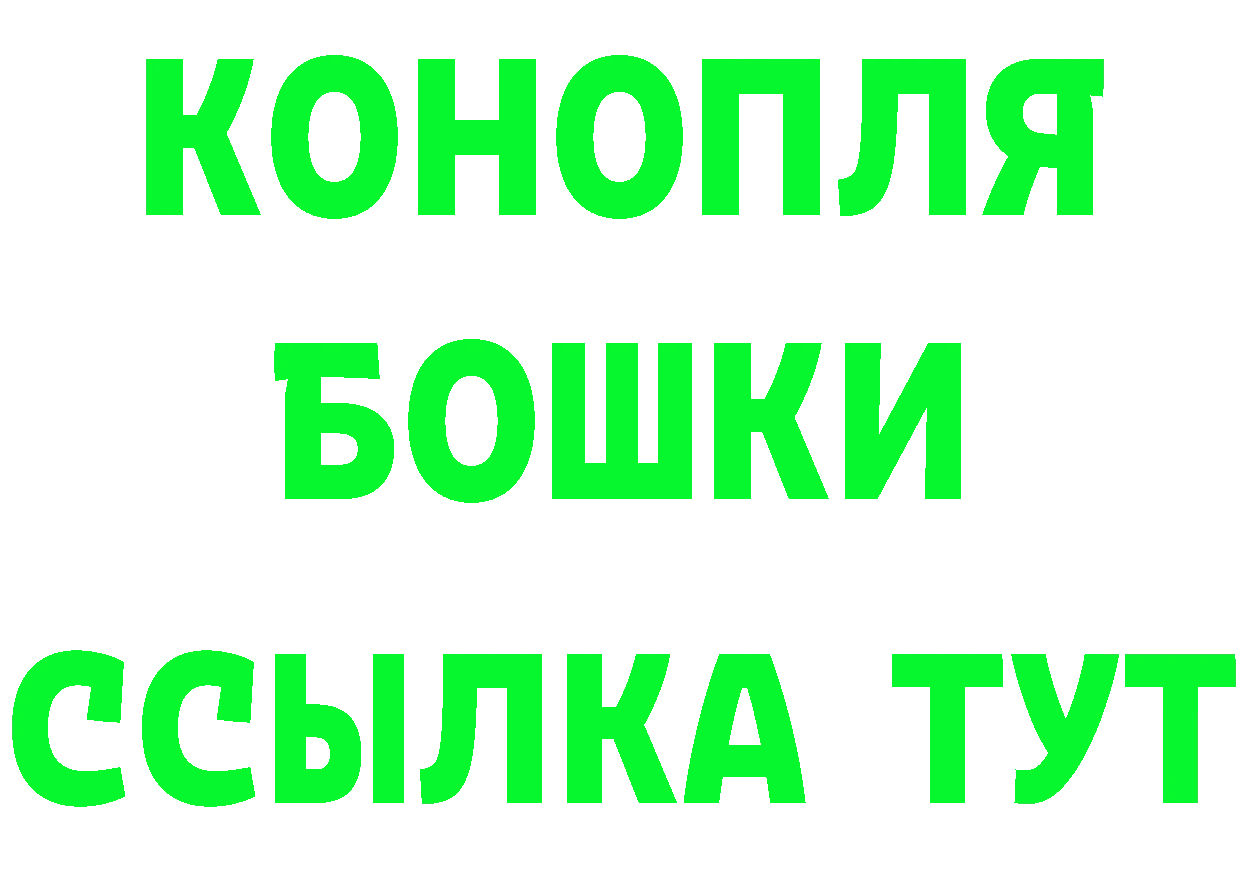 КОНОПЛЯ
БОШКИ
ССЫЛКА ТУТ